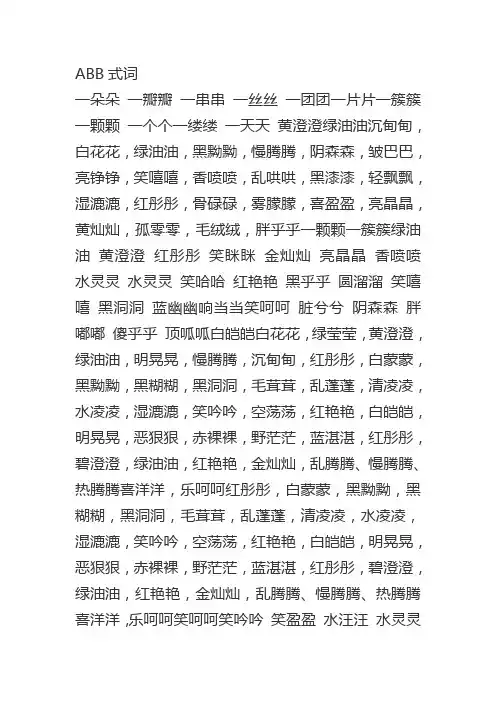 ABB 式词

一朵朵 一瓣瓣 一串串 一丝丝 一团团一片片一簇簇 一颗颗 一个个一缕缕 一天天 黄澄澄绿油油沉甸甸，白花花，绿油油，黑黝黝，慢腾腾，阴森森，皱巴巴，亮铮铮，笑嘻嘻，香喷喷，乱哄哄，黑漆漆，轻飘飘，湿漉漉，红彤彤，骨碌碌，雾朦朦，喜盈盈，亮晶晶，黄灿灿，孤零零，毛绒绒，胖乎乎一颗颗一簇簇绿油油 黄澄澄 红彤彤 笑眯眯 金灿灿 亮晶晶 香喷喷 水灵灵 水灵灵 笑哈哈 红艳艳 黑乎乎 圆溜溜 笑嘻嘻 黑洞洞 蓝幽幽响当当笑呵呵 脏兮兮 阴森森 胖嘟嘟 傻乎乎 顶呱呱白皑皑白花花，绿莹莹，黄澄澄，绿油油，明晃晃，慢腾腾，沉甸甸，红彤彤，白蒙蒙，黑黝黝，黑糊糊，黑洞洞，毛茸茸，乱蓬蓬，清凌凌，水凌凌，湿漉漉，笑吟吟，空荡荡，红艳艳，白皑皑，明晃晃，恶狠狠，赤裸裸，野茫茫，蓝湛湛，红彤彤，碧澄澄，绿油油，红艳艳，金灿灿，乱腾腾、慢腾腾、热腾腾喜洋洋，乐呵呵红彤彤，白蒙蒙，黑黝黝，黑糊糊，黑洞洞，毛茸茸，乱蓬蓬，清凌凌，水凌凌，湿漉漉，笑吟吟，空荡荡，红艳艳，白皑皑，明晃晃，恶狠狠，赤裸裸，野茫茫，蓝湛湛，红彤彤，碧澄澄，绿油油，红艳艳，金灿灿，乱腾腾、慢腾腾、热腾腾喜洋洋，乐呵呵笑呵呵笑吟吟 笑盈盈 水汪汪 水灵灵